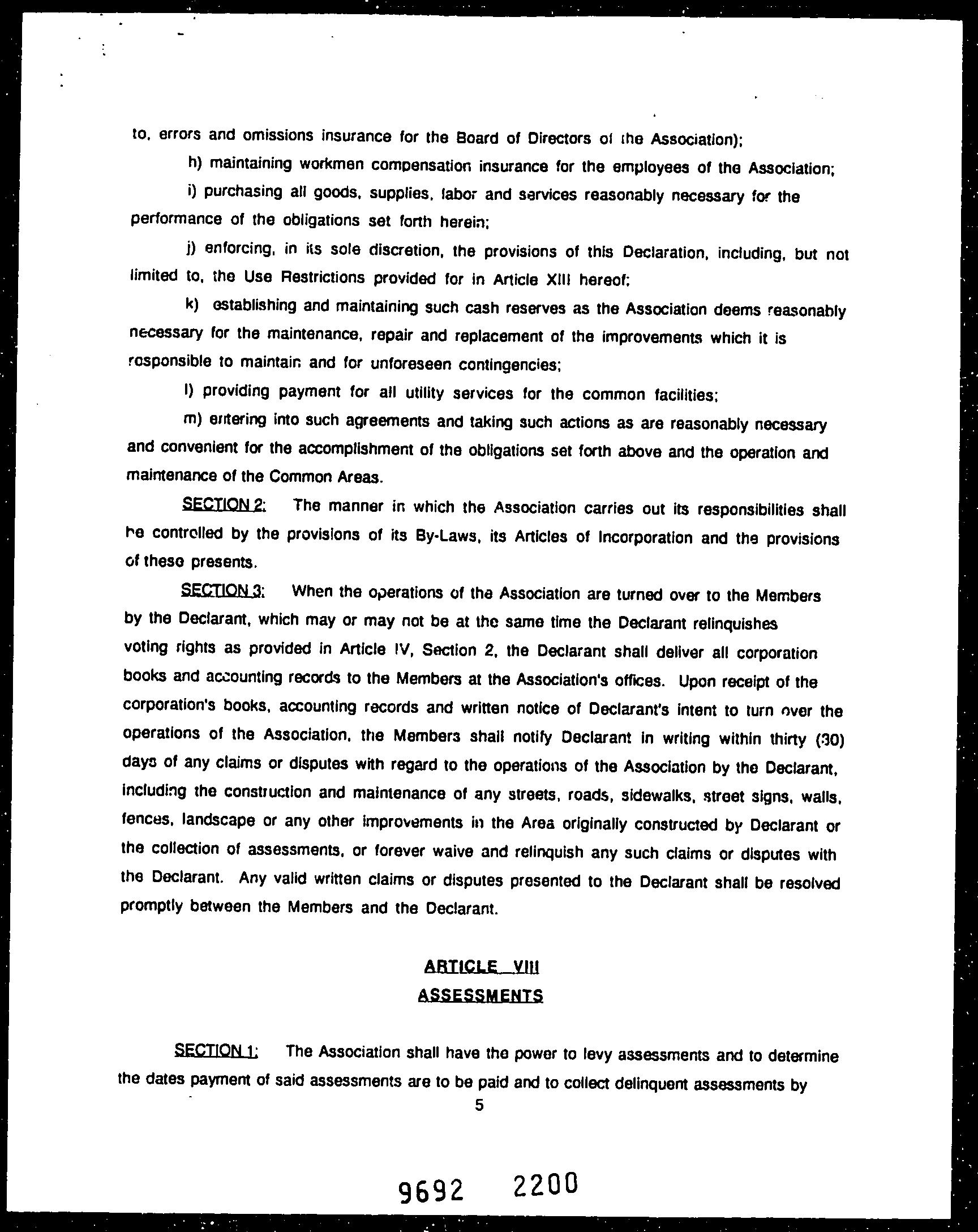 to, errors and omissions insurance for the Board of Directors of the Association);

h) maintaining workmen compensation insurance for the employees of the Association;

i) purchasing all goods, supplies, labor and services reasonably necessary for the performance of the obligations set forth herein;

j) enforcing, in its sole discretion, the provisions of this Declaration, including, but not limited to, the Use Restrictions provided for in Article XIII hereof;

k) establishing and maintaining such cash reserves as the Association deems reasonably necessary for the maintenance, repair and replacement of the improvements which it is responsible to maintain and for unforeseen contingencies;

l) providing payment for all utility services for the common facilities;

m) entering into such agreements and taking such actions as are reasonably necessary and convenient for the accomplishment of the obligations set forth above and the operation and maintenance of the Common Areas.

SECTION 2: The manner in which the Association carries out its responsibilities shall be controlled by the provisions of its By-Laws, its Articles of Incorporation and the provisions of these presents.

SECTION 3: When the operations of the Association are turned over to the Members by the Declarant, which may or may not be at the same time the Declarant relinquishes voting rights as provided in Article IV, Section 2, the Declarant shall deliver all corporation books and accounting records to the Members at the Association's offices. Upon receipt of the corporation's books, accounting records and written notice of Declarant's intent to turn over the operations of the Association, the Members shall notify Declarant in writing within thirty (30) days of any claims or disputes with regard to the operations of the Association by the Declarant, including the construction and maintenance of any streets, roads, sidewalks, street signs, walls, fences, landscape or any other improvements in the Area originally constructed by Declarant or the collection of assessments, or forever waive and relinquish any such claims or disputes with the Declarant. Any valid written claims or disputes presented to the Declarant shall be resolved promptly between the Members and the Declarant.

ARTICLE VIII
ASSESSMENTS

SECTION 1: The Association shall have the power to levy assessments and to determine the dates payment of said assessments are to be paid and to collect delinquent assessments by

5

9692 2200